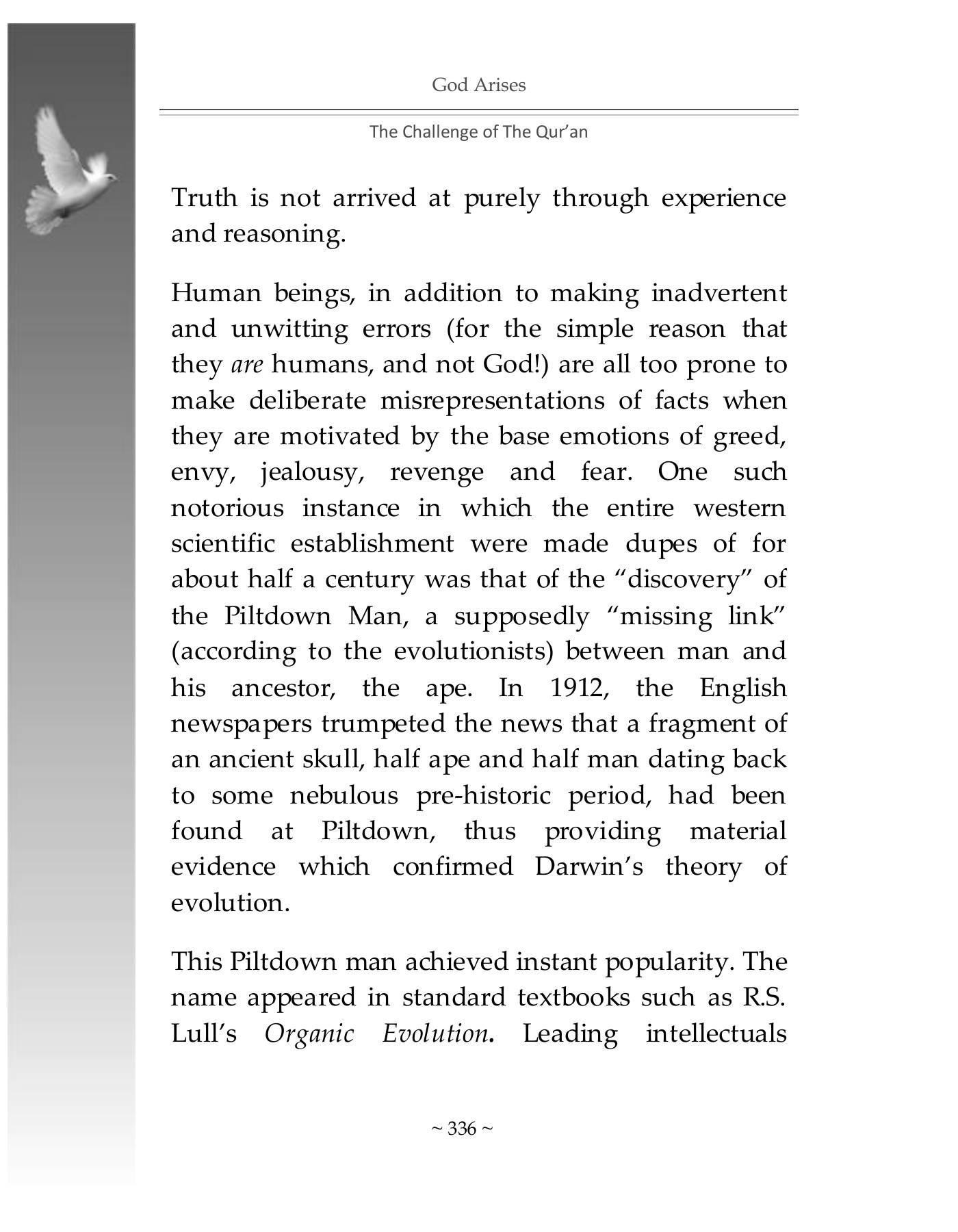 God Arises

The Challenge of The Qur'an

Truth is not arrived at purely through experience and reasoning.

Human beings, in addition to making inadvertent and unwitting errors (for the simple reason that they are humans, and not God!) are all too prone to make deliberate misrepresentations of facts when they are motivated by the base emotions of greed, envy, jealousy, revenge and fear. One such notorious instance in which the entire western scientific establishment were made dupes of for about half a century was that of the "discovery" of the Piltdown Man, a supposedly "missing link" (according to the evolutionists) between man and his ancestor, the ape. In 1912, the English newspapers trumpeted the news that a fragment of an ancient skull, half ape and half man dating back to some nebulous pre-historic period, had been found at Piltdown, thus providing material evidence which confirmed Darwin's theory of evolution.

This Piltdown man achieved instant popularity. The name appeared in standard textbooks such as R.S. Lull's Organic Evolution. Leading intellectuals

~ 336 ~